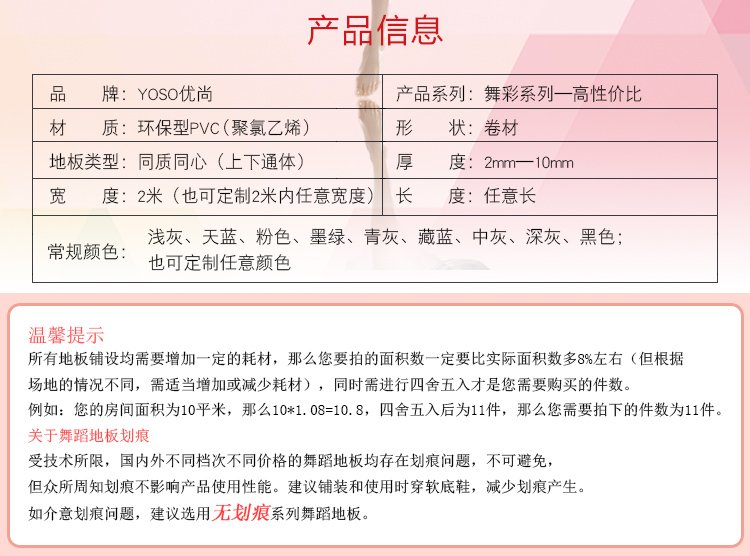 产品信息

| 品　　牌：YOSO优尚 | 产品系列：舞彩系列—高性价比 |
|---|---|
| 材　　质：环保型PVC（聚氯乙烯） | 形　　状：卷材 |
| 地板类型：同质同心（上下通体） | 厚　　度：2mm—10mm |
| 宽　　度：2米（也可定制2米内任意宽度） | 长　　度：任意长 |
| 常规颜色：浅灰、天蓝、粉色、墨绿、青灰、藏蓝、中灰、深灰、黑色；也可定制任意颜色 | |

温馨提示
所有地板铺设均需要增加一定的耗材，那么您要拍的面积数一定要比实际面积数多8%左右（但根据场地的情况不同，需适当增加或减少耗材），同时需进行四舍五入才是您需要购买的件数。
例如：您的房间面积为10平米，那么10*1.08=10.8，四舍五入后为11件，那么您需要拍下的件数为11件。
关于舞蹈地板划痕
受技术所限，国内外不同档次不同价格的舞蹈地板均存在划痕问题，不可避免，
但众所周知划痕不影响产品使用性能。建议铺装和使用时穿软底鞋，减少划痕产生。
如介意划痕问题，建议选用无划痕系列舞蹈地板。